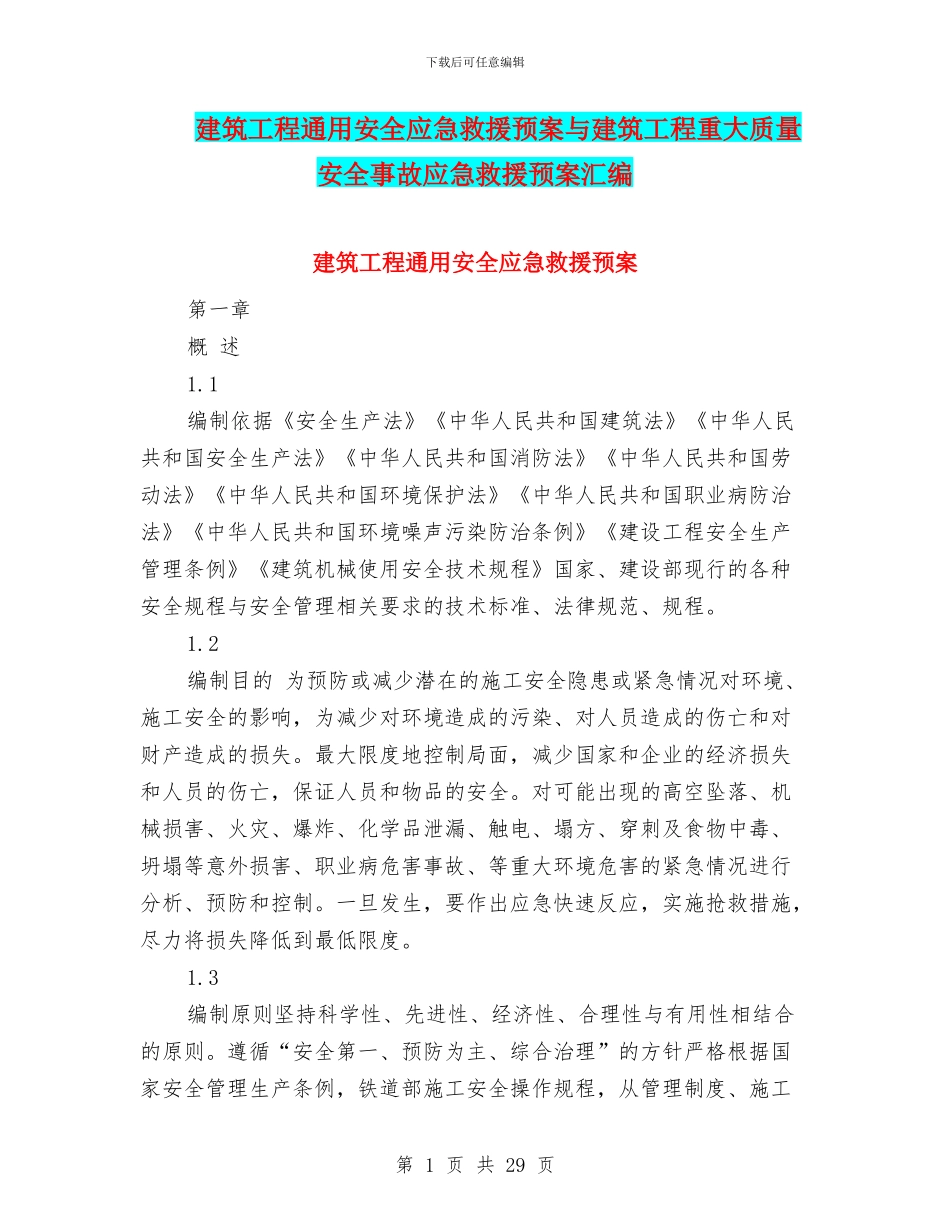 下载后可任意编辑

建筑工程通用安全应急救援预案与建筑工程重大质量安全事故应急救援预案汇编

建筑工程通用安全应急救援预案

第一章

概 述

1.1

编制依据《安全生产法》《中华人民共和国建筑法》《中华人民共和国安全生产法》《中华人民共和国消防法》《中华人民共和国劳动法》《中华人民共和国环境保护法》《中华人民共和国职业病防治法》《中华人民共和国环境噪声污染防治条例》《建设工程安全生产管理条例》《建筑机械使用安全技术规程》国家、建设部现行的各种安全规程与安全管理相关要求的技术标准、法律规范、规程。

1.2

编制目的 为预防或减少潜在的施工安全隐患或紧急情况对环境、施工安全的影响，为减少对环境造成的污染、对人员造成的伤亡和对财产造成的损失。最大限度地控制局面，减少国家和企业的经济损失和人员的伤亡，保证人员和物品的安全。对可能出现的高空坠落、机械损害、火灾、爆炸、化学品泄漏、触电、塌方、穿刺及食物中毒、坍塌等意外损害、职业病危害事故、等重大环境危害的紧急情况进行分析、预防和控制。一旦发生，要作出应急快速反应，实施抢救措施，尽力将损失降低到最低限度。

1.3

编制原则坚持科学性、先进性、经济性、合理性与有用性相结合的原则。遵循“安全第一、预防为主、综合治理”的方针严格根据国家安全管理生产条例，铁道部施工安全操作规程，从管理制度、施工

第 1 页 共 29 页